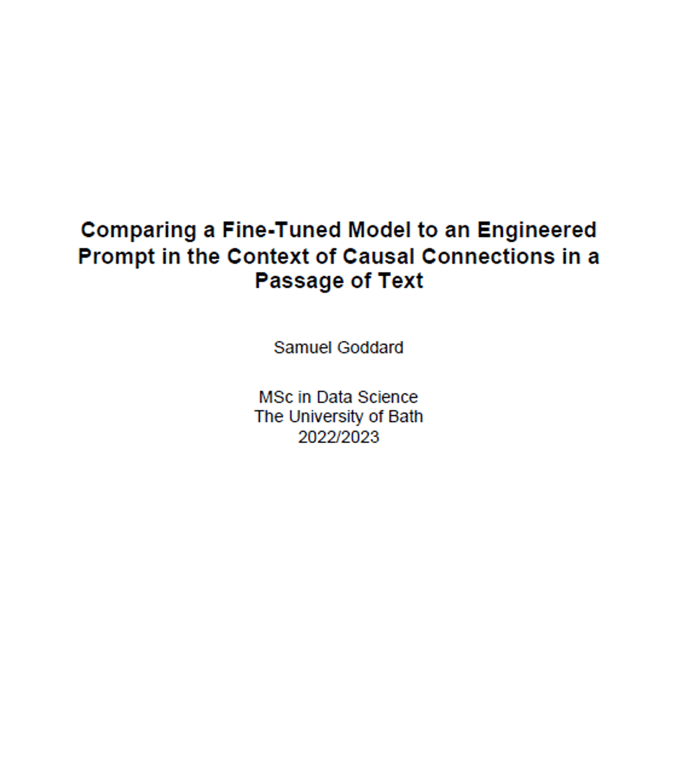 Comparing a Fine-Tuned Model to an Engineered Prompt in the Context of Causal Connections in a Passage of Text

Samuel Goddard

MSc in Data Science
The University of Bath
2022/2023